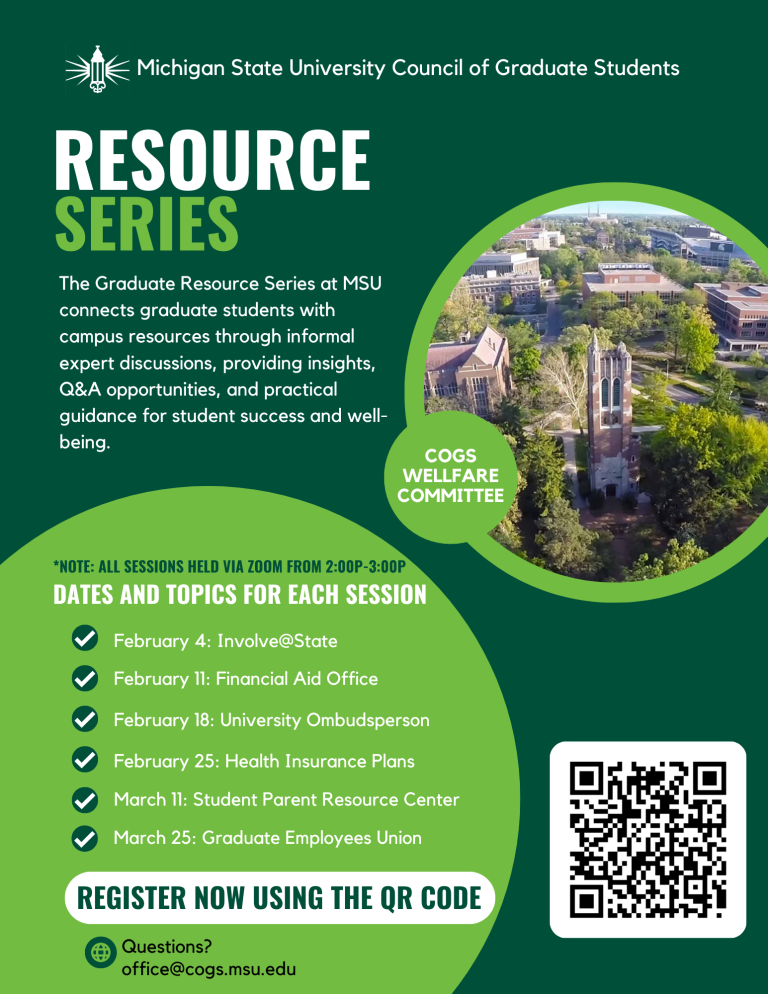 Michigan State University Council of Graduate Students

RESOURCE SERIES

The Graduate Resource Series at MSU connects graduate students with campus resources through informal expert discussions, providing insights, Q&A opportunities, and practical guidance for student success and well-being.

COGS WELLFARE COMMITTEE

*NOTE: ALL SESSIONS HELD VIA ZOOM FROM 2:00P-3:00P

DATES AND TOPICS FOR EACH SESSION

February 4: Involve@State

February 11: Financial Aid Office

February 18: University Ombudsperson

February 25: Health Insurance Plans

March 11: Student Parent Resource Center

March 25: Graduate Employees Union

REGISTER NOW USING THE QR CODE

Questions?
office@cogs.msu.edu